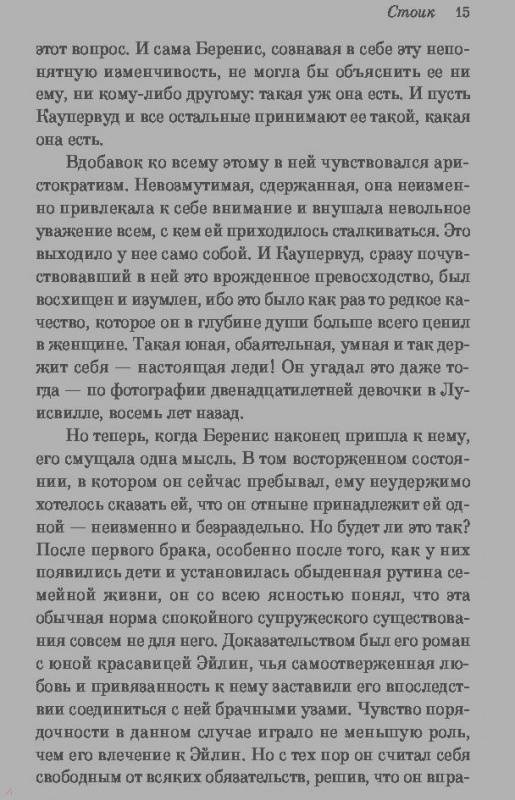 Стоик 15

этот вопрос. И сама Беренис, сознавая в себе эту непонятную изменчивость, не могла бы объяснить ее ни ему, ни кому-либо другому: такая уж она есть. И пусть Каупервуд и все остальные принимают ее такой, какая она есть.

Вдобавок ко всему этому в ней чувствовался аристократизм. Невозмутимая, сдержанная, она неизменно привлекала к себе внимание и внушала невольное уважение всем, с кем ей приходилось сталкиваться. Это выходило у нее само собой. И Каупервуд, сразу почувствовавший в ней это врожденное превосходство, был восхищен и изумлен, ибо это было как раз то редкое качество, которое он в глубине души больше всего ценил в женщине. Такая юная, обаятельная, умная и так держит себя — настоящая леди! Он угадал это даже тогда — по фотографии двенадцатилетней девочки в Луисвилле, восемь лет назад.

Но теперь, когда Беренис наконец пришла к нему, его смущала одна мысль. В том восторженном состоянии, в котором он сейчас пребывал, ему неудержимо хотелось сказать ей, что он отныне принадлежит ей одной — неизменно и безраздельно. Но будет ли это так? После первого брака, особенно после того, как у них появились дети и установилась обыденная рутина семейной жизни, он со всею ясностью понял, что эта обычная норма спокойного супружеского существования совсем не для него. Доказательством был его роман с юной красавицей Эйлин, чья самоотверженная любовь и привязанность к нему заставили его впоследствии соединиться с ней брачными узами. Чувство порядочности в данном случае играло не меньшую роль, чем его влечение к Эйлин. Но с тех пор он считал себя свободным от всяких обязательств, решив, что он впра-